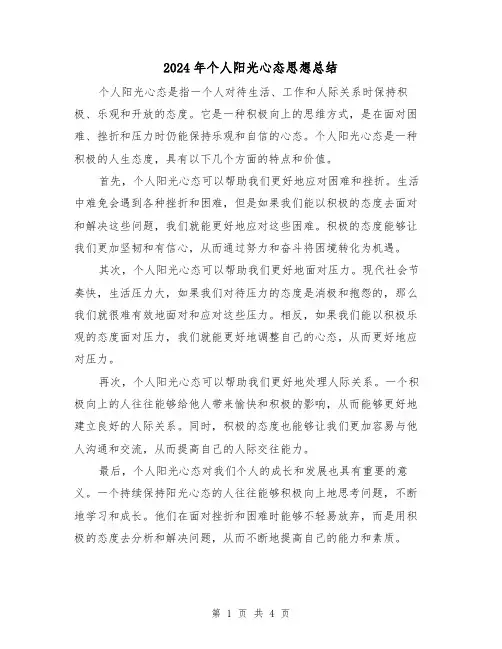 2024年个人阳光心态思想总结

个人阳光心态是指一个人对待生活、工作和人际关系时保持积极、乐观和开放的态度。它是一种积极向上的思维方式，是在面对困难、挫折和压力时仍能保持乐观和自信的心态。个人阳光心态是一种积极的人生态度，具有以下几个方面的特点和价值。

首先，个人阳光心态可以帮助我们更好地应对困难和挫折。生活中难免会遇到各种挫折和困难，但是如果我们能以积极的态度去面对和解决这些问题，我们就能更好地应对这些困难。积极的态度能够让我们更加坚韧和有信心，从而通过努力和奋斗将困境转化为机遇。

其次，个人阳光心态可以帮助我们更好地面对压力。现代社会节奏快，生活压力大，如果我们对待压力的态度是消极和抱怨的，那么我们就很难有效地面对和应对这些压力。相反，如果我们能以积极乐观的态度面对压力，我们就能更好地调整自己的心态，从而更好地应对压力。

再次，个人阳光心态可以帮助我们更好地处理人际关系。一个积极向上的人往往能够给他人带来愉快和积极的影响，从而能够更好地建立良好的人际关系。同时，积极的态度也能够让我们更加容易与他人沟通和交流，从而提高自己的人际交往能力。

最后，个人阳光心态对我们个人的成长和发展也具有重要的意义。一个持续保持阳光心态的人往往能够积极向上地思考问题，不断地学习和成长。他们在面对挫折和困难时能够不轻易放弃，而是用积极的态度去分析和解决问题，从而不断地提高自己的能力和素质。

第 1 页 共 4 页